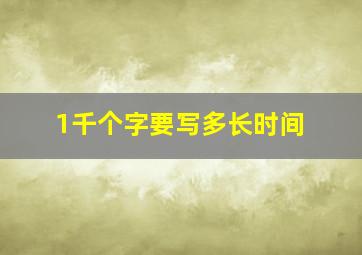 1千个字要写多长时间